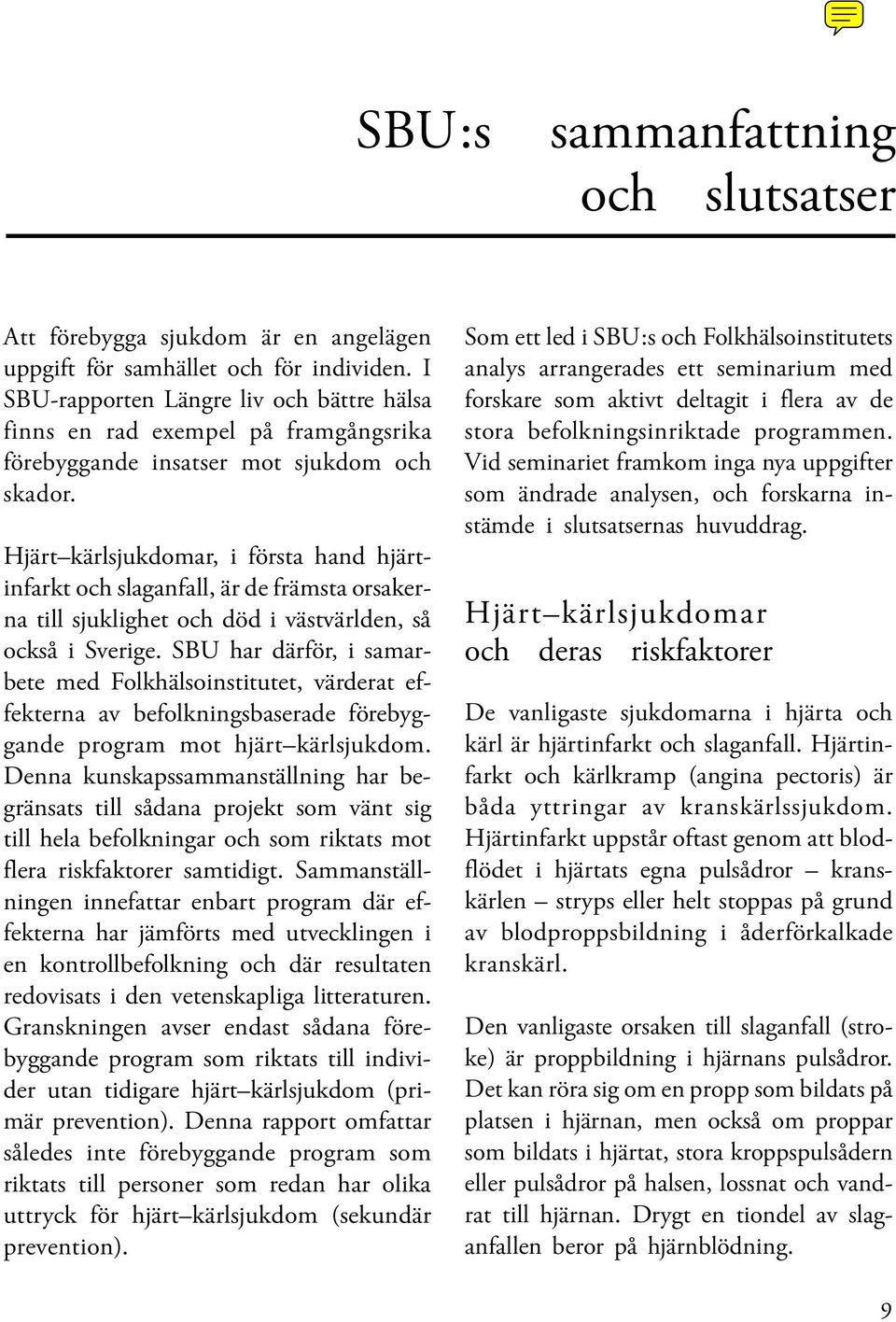 SBU:s sammanfattning och slutsatser

Att förebygga sjukdom är en angelägen uppgift för samhället och för individen. I SBU-rapporten Längre liv och bättre hälsa finns en rad exempel på framgångsrika förebyggande insatser mot sjukdom och skador.

Hjärt–kärlsjukdomar, i första hand hjärtinfarkt och slaganfall, är de främsta orsakerna till sjuklighet och död i västvärlden, så också i Sverige. SBU har därför, i samarbete med Folkhälsoinstitutet, värderat effekterna av befolkningsbaserade förebyggande program mot hjärt–kärlsjukdom. Denna kunskapssammanställning har begränsats till sådana projekt som vänt sig till hela befolkningar och som riktats mot flera riskfaktorer samtidigt. Sammanställningen innefattar enbart program där effekterna har jämförts med utvecklingen i en kontrollbefolkning och där resultaten redovisats i den vetenskapliga litteraturen. Granskningen avser endast sådana förebyggande program som riktats till individer utan tidigare hjärt–kärlsjukdom (primär prevention). Denna rapport omfattar således inte förebyggande program som riktats till personer som redan har olika uttryck för hjärt–kärlsjukdom (sekundär prevention).

Som ett led i SBU:s och Folkhälsoinstitutets analys arrangerades ett seminarium med forskare som aktivt deltagit i flera av de stora befolkningsinriktade programmen. Vid seminariet framkom inga nya uppgifter som ändrade analysen, och forskarna instämde i slutsatsernas huvuddrag.

Hjärt–kärlsjukdomar och deras riskfaktorer

De vanligaste sjukdomarna i hjärta och kärl är hjärtinfarkt och slaganfall. Hjärtinfarkt och kärlkramp (angina pectoris) är båda yttringar av kranskärlssjukdom. Hjärtinfarkt uppstår oftast genom att blodflödet i hjärtats egna pulsådror – kranskärlen – stryps eller helt stoppas på grund av blodproppsbildning i åderförkalkade kranskärl.

Den vanligaste orsaken till slaganfall (stroke) är proppbildning i hjärnans pulsådror. Det kan röra sig om en propp som bildats på platsen i hjärnan, men också om proppar som bildats i hjärtat, stora kroppspulsådern eller pulsådror på halsen, lossnat och vandrat till hjärnan. Drygt en tiondel av slaganfallen beror på hjärnblödning.

9